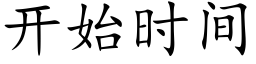 开始时间